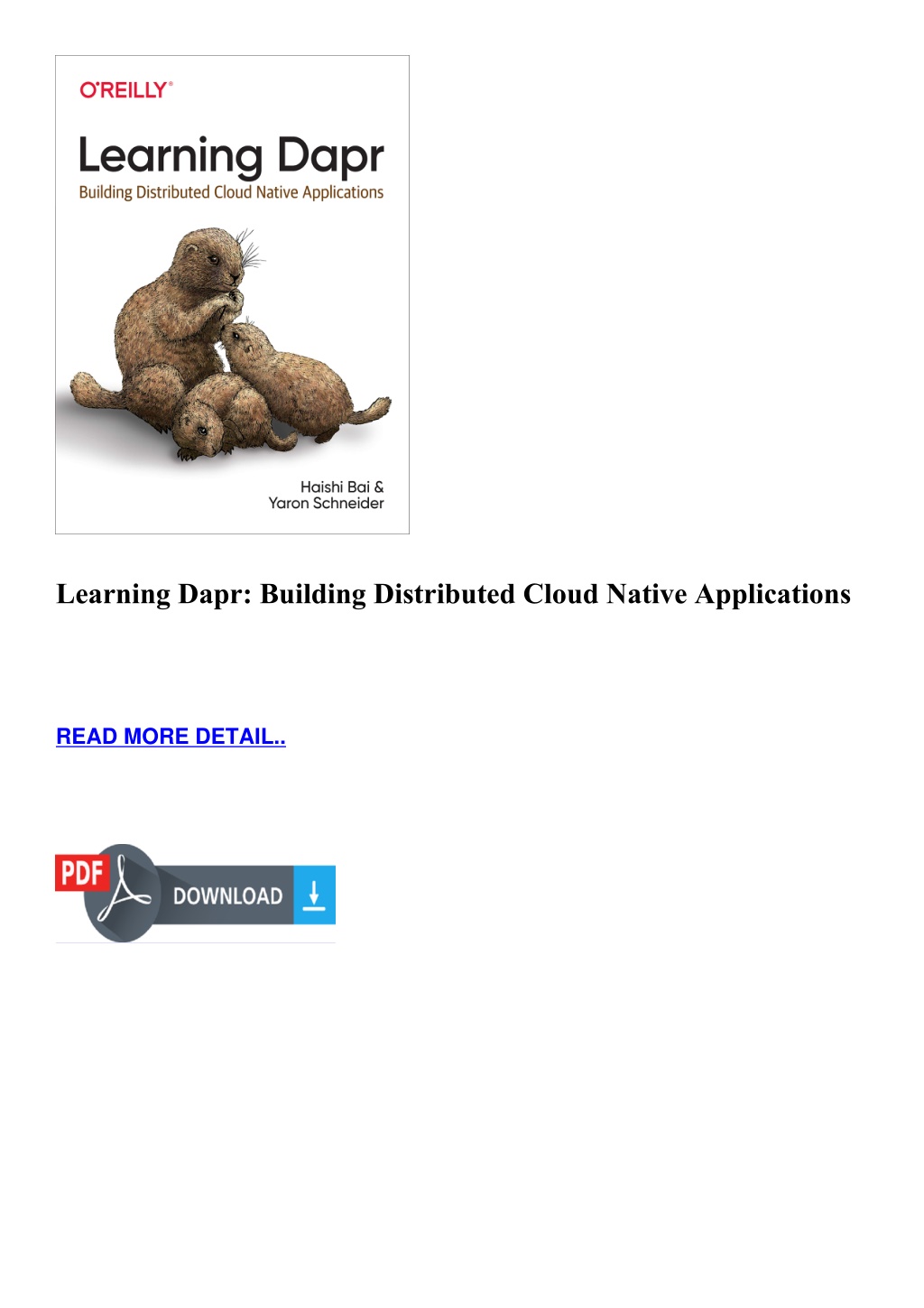 O'REILLY®

Learning Dapr

Building Distributed Cloud Native Applications

Haishi Bai & Yaron Schneider

Learning Dapr: Building Distributed Cloud Native Applications

READ MORE DETAIL..

PDF DOWNLOAD